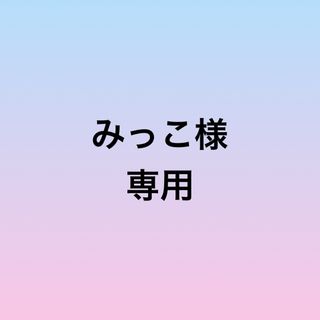 みっこ様
専用